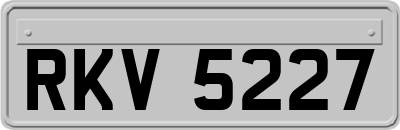 RKV 5227